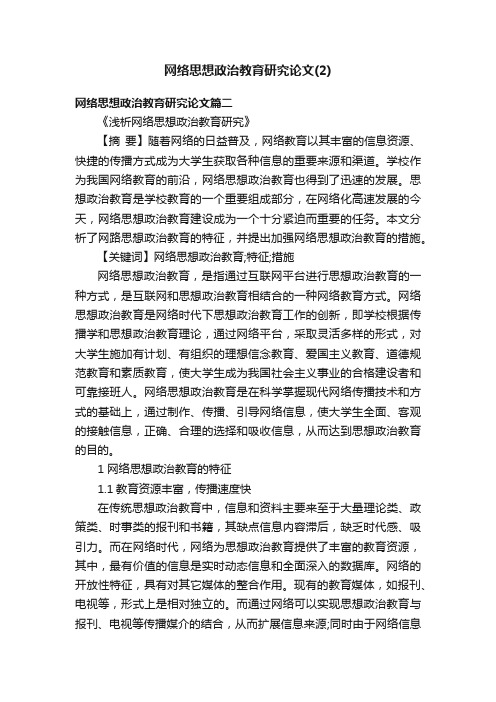 网络思想政治教育研究论文(2)

网络思想政治教育研究论文篇二

《浅析网络思想政治教育研究》

【摘 要】随着网络的日益普及，网络教育以其丰富的信息资源、快捷的传播方式成为大学生获取各种信息的重要来源和渠道。学校作为我国网络教育的前沿，网络思想政治教育也得到了迅速的发展。思想政治教育是学校教育的一个重要组成部分，在网络化高速发展的今天，网络思想政治教育建设成为一个十分紧迫而重要的任务。本文分析了网路思想政治教育的特征，并提出加强网络思想政治教育的措施。

【关键词】网络思想政治教育;特征;措施

网络思想政治教育，是指通过互联网平台进行思想政治教育的一种方式，是互联网和思想政治教育相结合的一种网络教育方式。网络思想政治教育是网络时代下思想政治教育工作的创新，即学校根据传播学和思想政治教育理论，通过网络平台，采取灵活多样的形式，对大学生施加有计划、有组织的理想信念教育、爱国主义教育、道德规范教育和素质教育，使大学生成为我国社会主义事业的合格建设者和可靠接班人。网络思想政治教育是在科学掌握现代网络传播技术和方式的基础上，通过制作、传播、引导网络信息，使大学生全面、客观的接触信息，正确、合理的选择和吸收信息，从而达到思想政治教育的目的。

1 网络思想政治教育的特征

1.1 教育资源丰富，传播速度快

在传统思想政治教育中，信息和资料主要来至于大量理论类、政策类、时事类的报刊和书籍，其缺点信息内容滞后，缺乏时代感、吸引力。而在网络时代，网络为思想政治教育提供了丰富的教育资源，其中，最有价值的信息是实时动态信息和全面深入的数据库。网络的开放性特征，具有对其它媒体的整合作用。现有的教育媒体，如报刊、电视等，形式上是相对独立的。而通过网络可以实现思想政治教育与报刊、电视等传播媒介的结合，从而扩展信息来源;同时由于网络信息